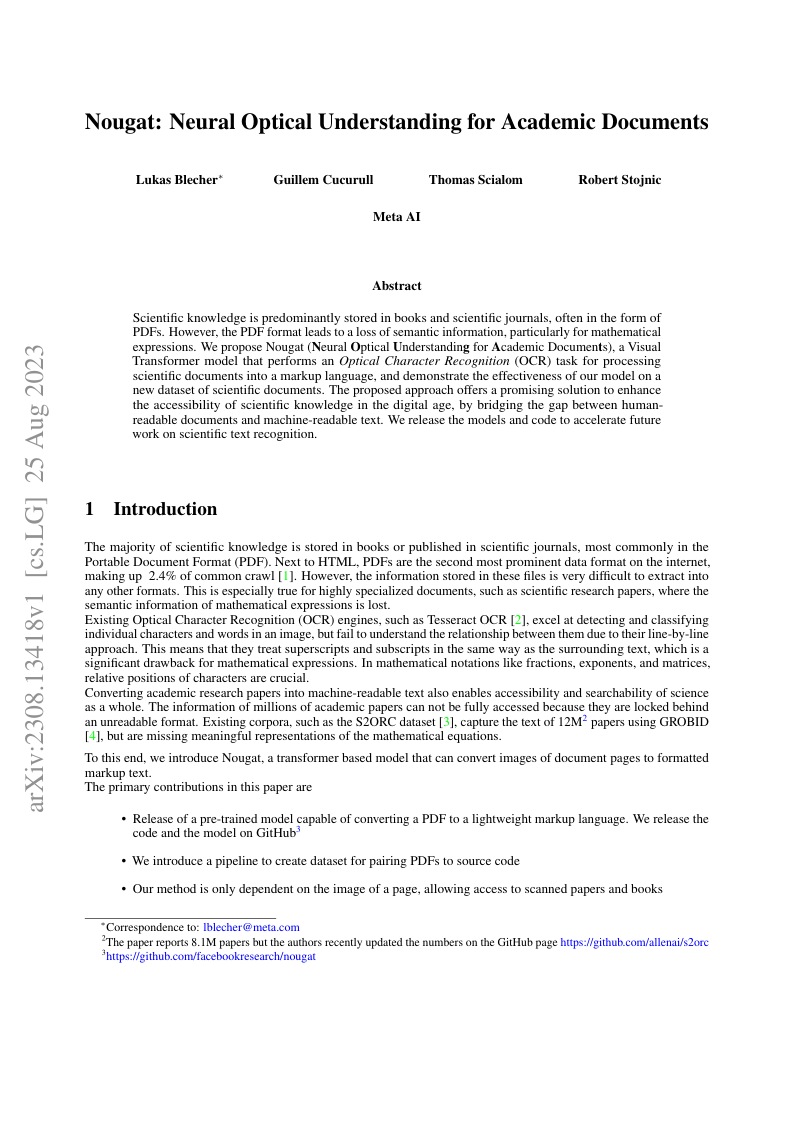 arXiv:2308.13418v1 [cs.LG] 25 Aug 2023

Nougat: Neural Optical Understanding for Academic Documents

Lukas Blecher* Guillem Cucurull Thomas Scialom Robert Stojnic

Meta AI

Abstract

Scientific knowledge is predominantly stored in books and scientific journals, often in the form of PDFs. However, the PDF format leads to a loss of semantic information, particularly for mathematical expressions. We propose Nougat (Neural Optical Understanding for Academic Documents), a Visual Transformer model that performs an Optical Character Recognition (OCR) task for processing scientific documents into a markup language, and demonstrate the effectiveness of our model on a new dataset of scientific documents. The proposed approach offers a promising solution to enhance the accessibility of scientific knowledge in the digital age, by bridging the gap between human-readable documents and machine-readable text. We release the models and code to accelerate future work on scientific text recognition.

1 Introduction

The majority of scientific knowledge is stored in books or published in scientific journals, most commonly in the Portable Document Format (PDF). Next to HTML, PDFs are the second most prominent data format on the internet, making up 2.4% of common crawl [1]. However, the information stored in these files is very difficult to extract into any other formats. This is especially true for highly specialized documents, such as scientific research papers, where the semantic information of mathematical expressions is lost.
Existing Optical Character Recognition (OCR) engines, such as Tesseract OCR [2], excel at detecting and classifying individual characters and words in an image, but fail to understand the relationship between them due to their line-by-line approach. This means that they treat superscripts and subscripts in the same way as the surrounding text, which is a significant drawback for mathematical expressions. In mathematical notations like fractions, exponents, and matrices, relative positions of characters are crucial.
Converting academic research papers into machine-readable text also enables accessibility and searchability of science as a whole. The information of millions of academic papers can not be fully accessed because they are locked behind an unreadable format. Existing corpora, such as the S2ORC dataset [3], capture the text of 12M$^2$ papers using GROBID [4], but are missing meaningful representations of the mathematical equations.

To this end, we introduce Nougat, a transformer based model that can convert images of document pages to formatted markup text.
The primary contributions in this paper are

• Release of a pre-trained model capable of converting a PDF to a lightweight markup language. We release the code and the model on GitHub$^3$

• We introduce a pipeline to create dataset for pairing PDFs to source code

• Our method is only dependent on the image of a page, allowing access to scanned papers and books

*Correspondence to: lblecher@meta.com
$^2$The paper reports 8.1M papers but the authors recently updated the numbers on the GitHub page https://github.com/allenai/s2orc
$^3$https://github.com/facebookresearch/nougat